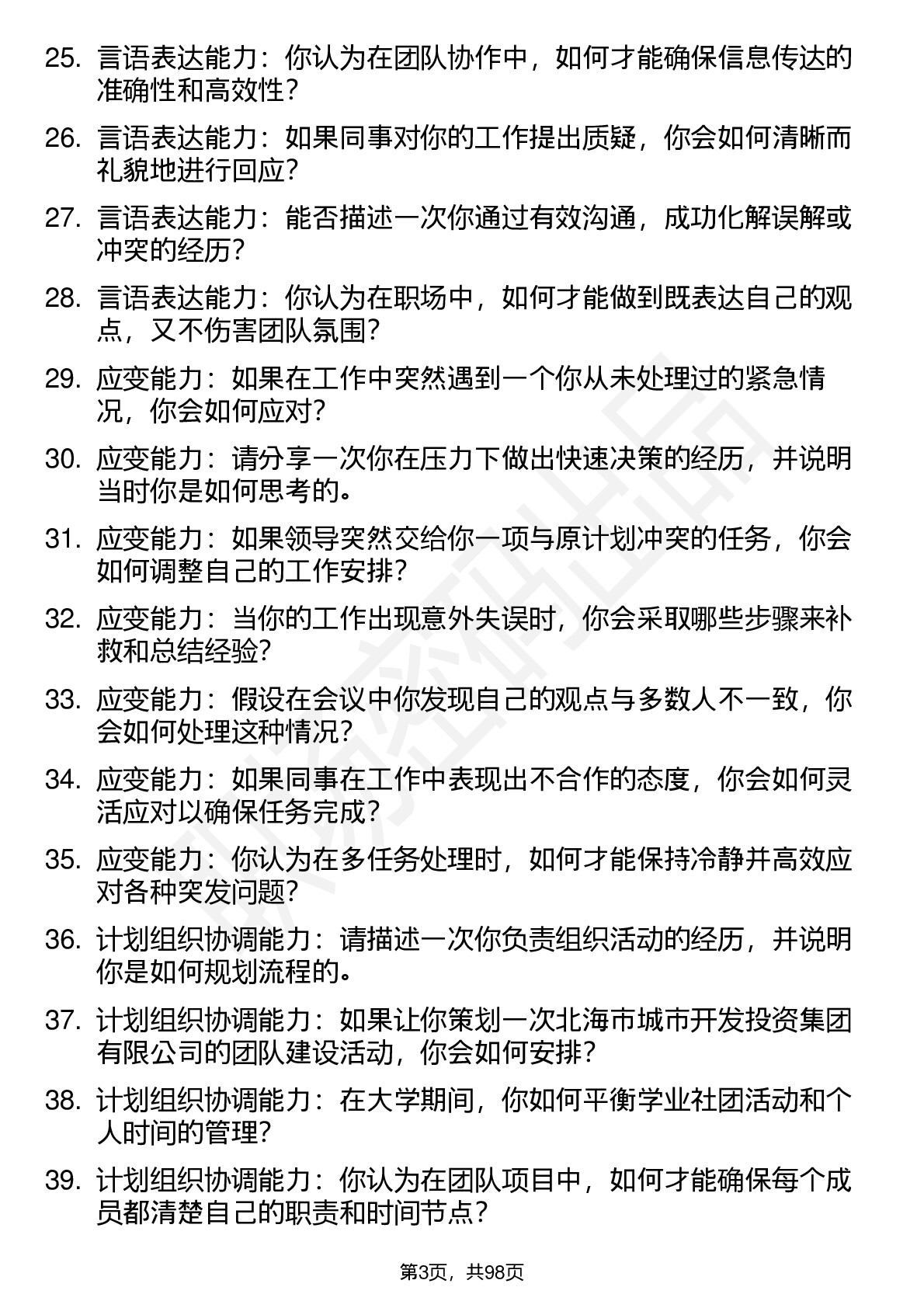 25. 言语表达能力：你认为在团队协作中，如何才能确保信息传达的准确性和高效性？

26. 言语表达能力：如果同事对你的工作提出质疑，你会如何清晰而礼貌地进行回应？

27. 言语表达能力：能否描述一次你通过有效沟通，成功化解误解或冲突的经历？

28. 言语表达能力：你认为在职场中，如何才能做到既表达自己的观点，又不伤害团队氛围？

29. 应变能力：如果在工作中突然遇到一个你从未处理过的紧急情况，你会如何应对？

30. 应变能力：请分享一次你在压力下做出快速决策的经历，并说明当时你是如何思考的。

31. 应变能力：如果领导突然交给你一项与原计划冲突的任务，你会如何调整自己的工作安排？

32. 应变能力：当你的工作出现意外失误时，你会采取哪些步骤来补救和总结经验？

33. 应变能力：假设在会议中你发现自己的观点与多数人不一致，你会如何处理这种情况？

34. 应变能力：如果同事在工作中表现出不合作的态度，你会如何灵活应对以确保任务完成？

35. 应变能力：你认为在多任务处理时，如何才能保持冷静并高效应对各种突发问题？

36. 计划组织协调能力：请描述一次你负责组织活动的经历，并说明你是如何规划流程的。

37. 计划组织协调能力：如果让你策划一次北海市城市开发投资集团有限公司的团队建设活动，你会如何安排？

38. 计划组织协调能力：在大学期间，你如何平衡学业社团活动和个人时间的管理？

39. 计划组织协调能力：你认为在团队项目中，如何才能确保每个成员都清楚自己的职责和时间节点？

第3页，共98页